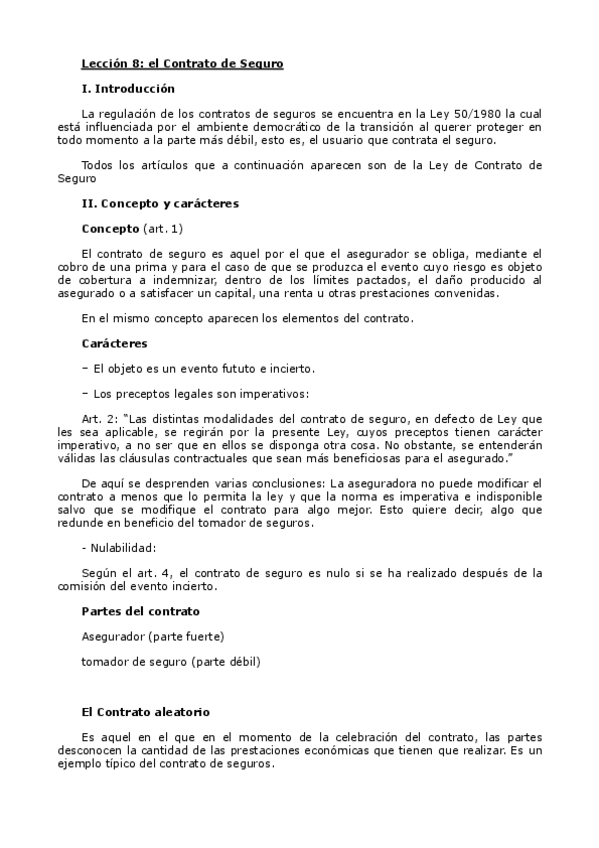 Lección 8: el Contrato de Seguro

I. Introducción

La regulación de los contratos de seguros se encuentra en la Ley 50/1980 la cual está influenciada por el ambiente democrático de la transición al querer proteger en todo momento a la parte más débil, esto es, el usuario que contrata el seguro.

Todos los artículos que a continuación aparecen son de la Ley de Contrato de Seguro

II. Concepto y carácteres

Concepto (art. 1)

El contrato de seguro es aquel por el que el asegurador se obliga, mediante el cobro de una prima y para el caso de que se produzca el evento cuyo riesgo es objeto de cobertura a indemnizar, dentro de los límites pactados, el daño producido al asegurado o a satisfacer un capital, una renta u otras prestaciones convenidas.

En el mismo concepto aparecen los elementos del contrato.

Carácteres

– El objeto es un evento fututo e incierto.

– Los preceptos legales son imperativos:

Art. 2: "Las distintas modalidades del contrato de seguro, en defecto de Ley que les sea aplicable, se regirán por la presente Ley, cuyos preceptos tienen carácter imperativo, a no ser que en ellos se disponga otra cosa. No obstante, se entenderán válidas las cláusulas contractuales que sean más beneficiosas para el asegurado."

De aquí se desprenden varias conclusiones: La aseguradora no puede modificar el contrato a menos que lo permita la ley y que la norma es imperativa e indisponible salvo que se modifique el contrato para algo mejor. Esto quiere decir, algo que redunde en beneficio del tomador de seguros.

- Nulabilidad:

Según el art. 4, el contrato de seguro es nulo si se ha realizado después de la comisión del evento incierto.

Partes del contrato

Asegurador (parte fuerte)

tomador de seguro (parte débil)

El Contrato aleatorio

Es aquel en el que en el momento de la celebración del contrato, las partes desconocen la cantidad de las prestaciones económicas que tienen que realizar. Es un ejemplo típico del contrato de seguros.